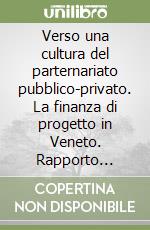 unilibro

Verso una cultura del parternariato pubblico-privato. La finanza di progetto in Veneto. Rapporto...

COPERTINA NON DISPONIBILE